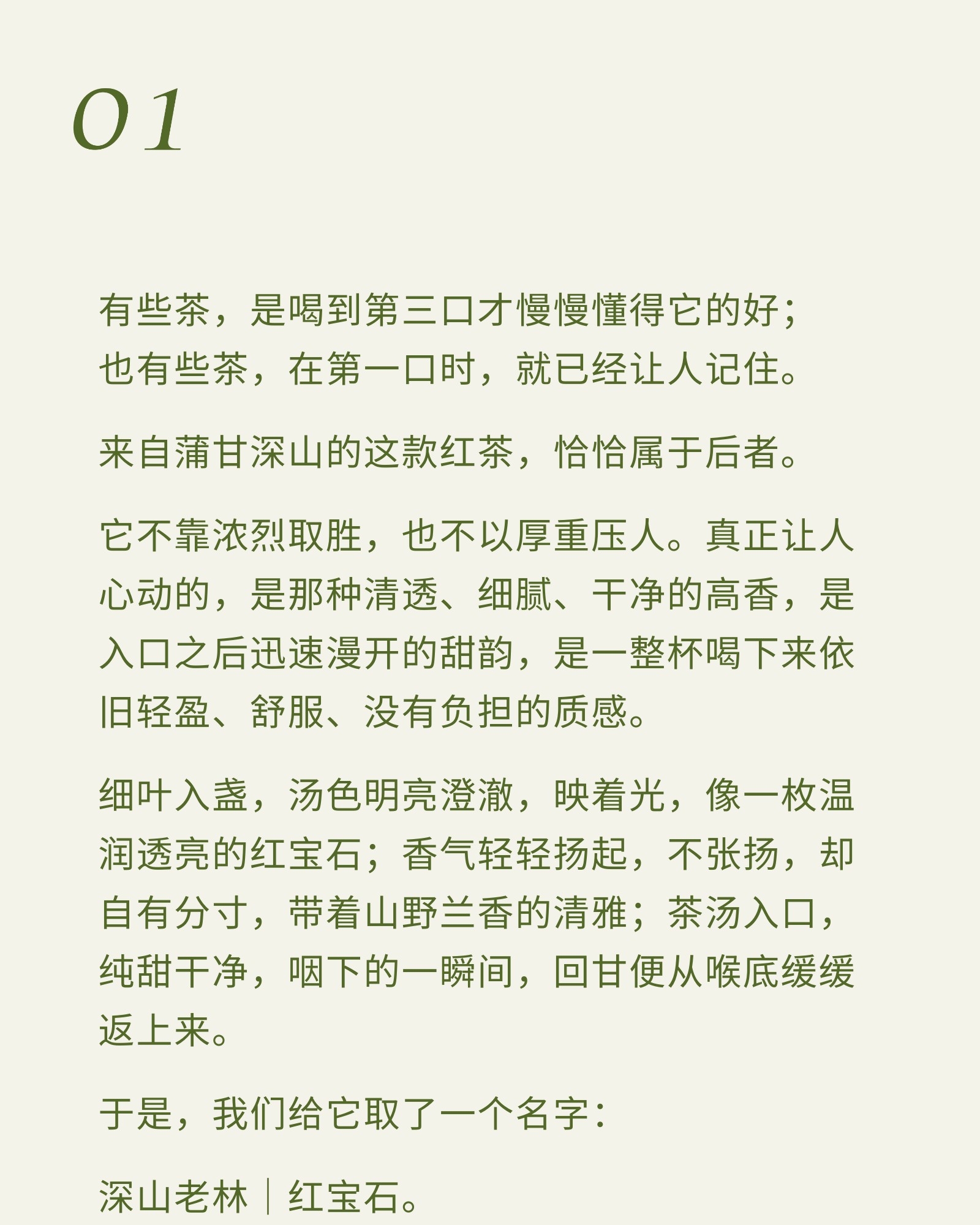 01

有些茶，是喝到第三口才慢慢懂得它的好；
也有些茶，在第一口时，就已经让人记住。

来自蒲甘深山的这款红茶，恰恰属于后者。

它不靠浓烈取胜，也不以厚重压人。真正让人心动的，是那种清透、细腻、干净的高香，是入口之后迅速漫开的甜韵，是一整杯喝下来依旧轻盈、舒服、没有负担的质感。

细叶入盏，汤色明亮澄澈，映着光，像一枚温润透亮的红宝石；香气轻轻扬起，不张扬，却自有分寸，带着山野兰香的清雅；茶汤入口，纯甜干净，咽下的一瞬间，回甘便从喉底缓缓返上来。

于是，我们给它取了一个名字：

深山老林｜红宝石。